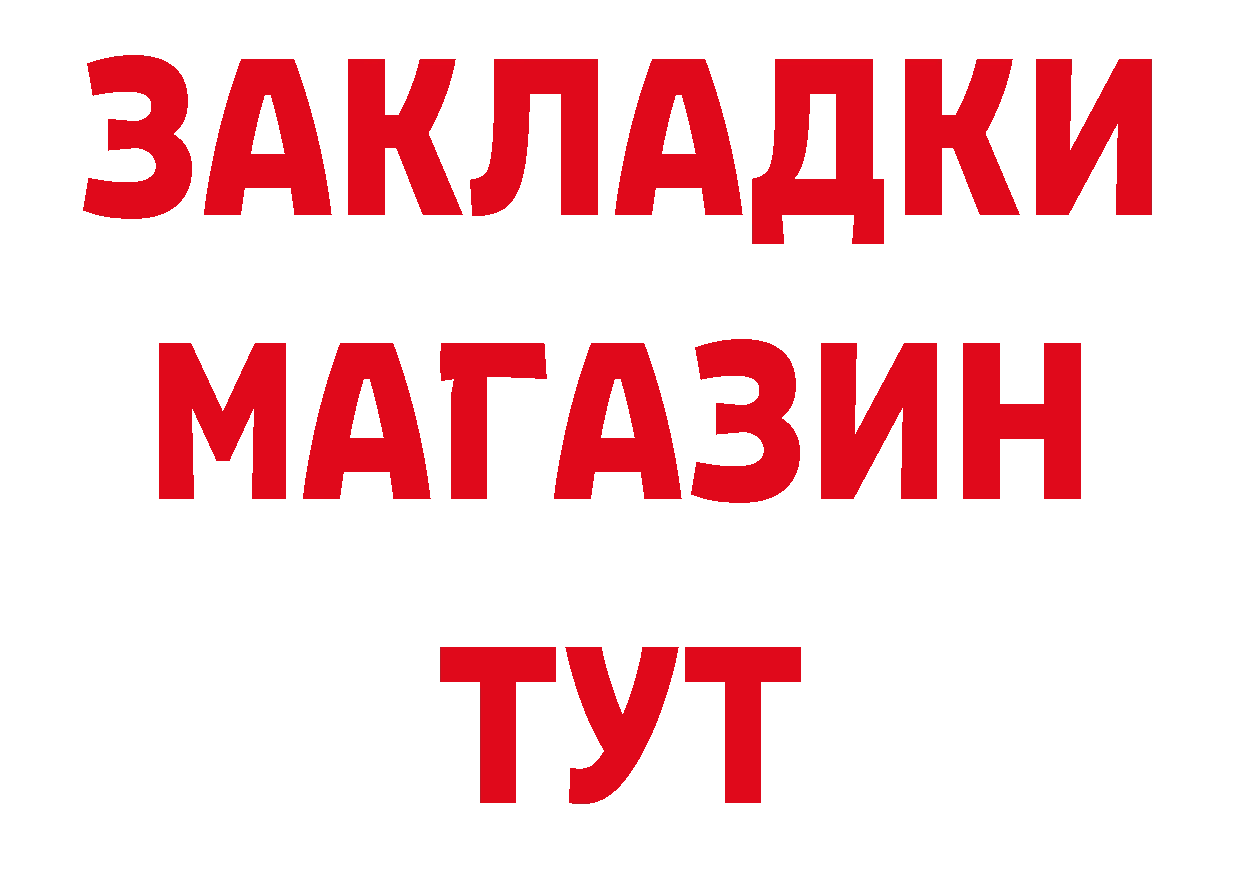 ЗАКЛАДКИ
МАГАЗИН
ТУТ